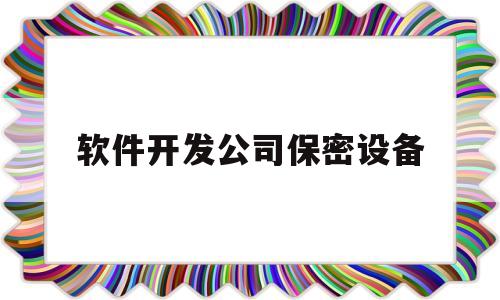 软件开发公司保密设备